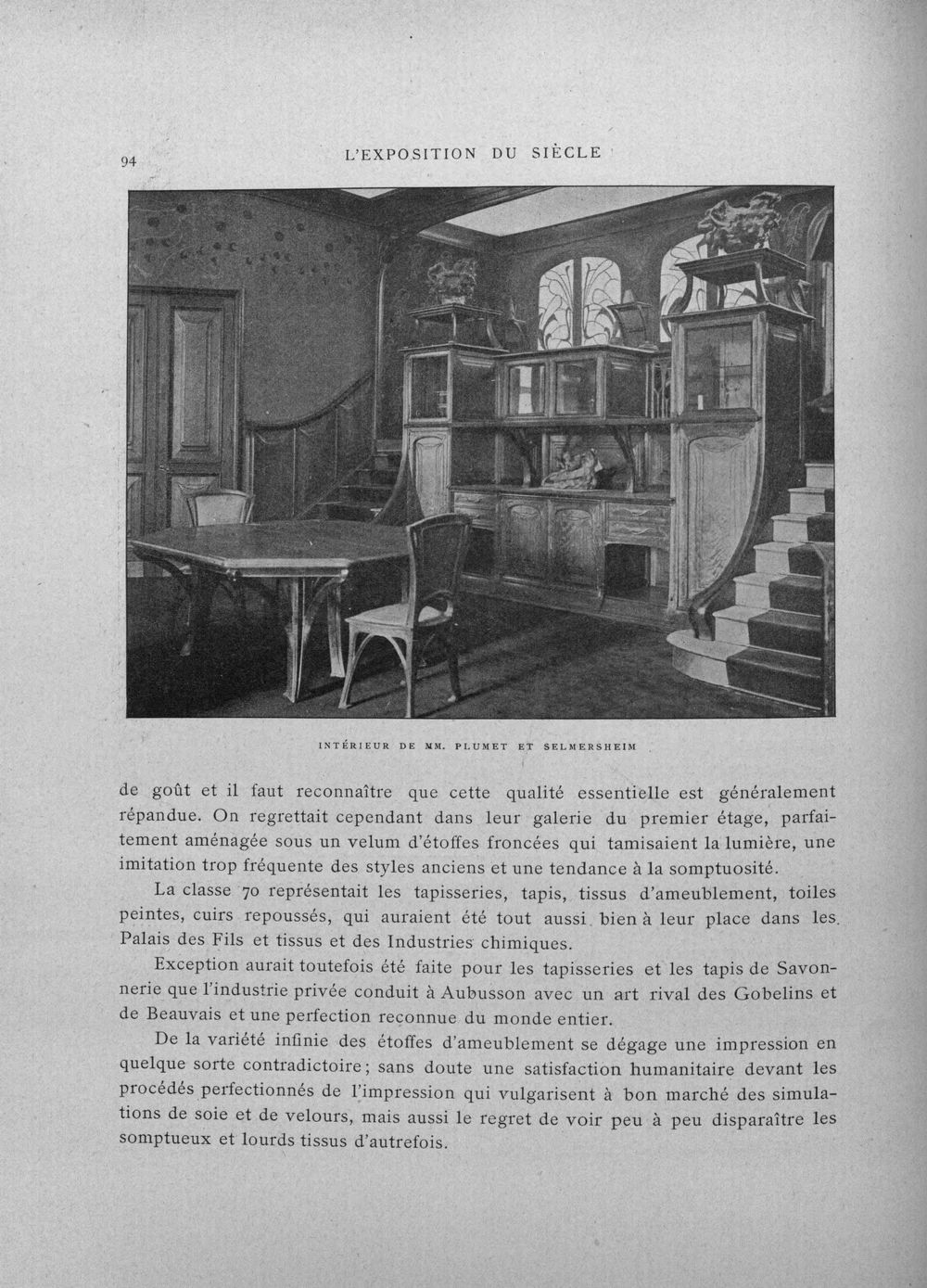 94 L'EXPOSITION DU SIÈCLE

INTÉRIEUR DE MM. PLUMET ET SELMERSHEIM

de goût et il faut reconnaître que cette qualité essentielle est généralement répandue. On regrettait cependant dans leur galerie du premier étage, parfaitement aménagée sous un velum d'étoffes froncées qui tamisaient la lumière, une imitation trop fréquente des styles anciens et une tendance à la somptuosité.

La classe 70 représentait les tapisseries, tapis, tissus d'ameublement, toiles peintes, cuirs repoussés, qui auraient été tout aussi bien à leur place dans les Palais des Fils et tissus et des Industries chimiques.

Exception aurait toutefois été faite pour les tapisseries et les tapis de Savonnerie que l'industrie privée conduit à Aubusson avec un art rival des Gobelins et de Beauvais et une perfection reconnue du monde entier.

De la variété infinie des étoffes d'ameublement se dégage une impression en quelque sorte contradictoire; sans doute une satisfaction humanitaire devant les procédés perfectionnés de l'impression qui vulgarisent à bon marché des simulations de soie et de velours, mais aussi le regret de voir peu à peu disparaître les somptueux et lourds tissus d'autrefois.